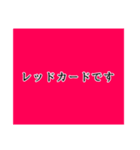 レッドカードです